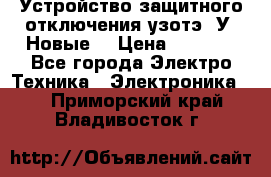 Устройство защитного отключения узотэ  У Новые    Цена
Все города Электро Техника   Электроника
Приморский край Владивосток г

http://Объявлений.сайт